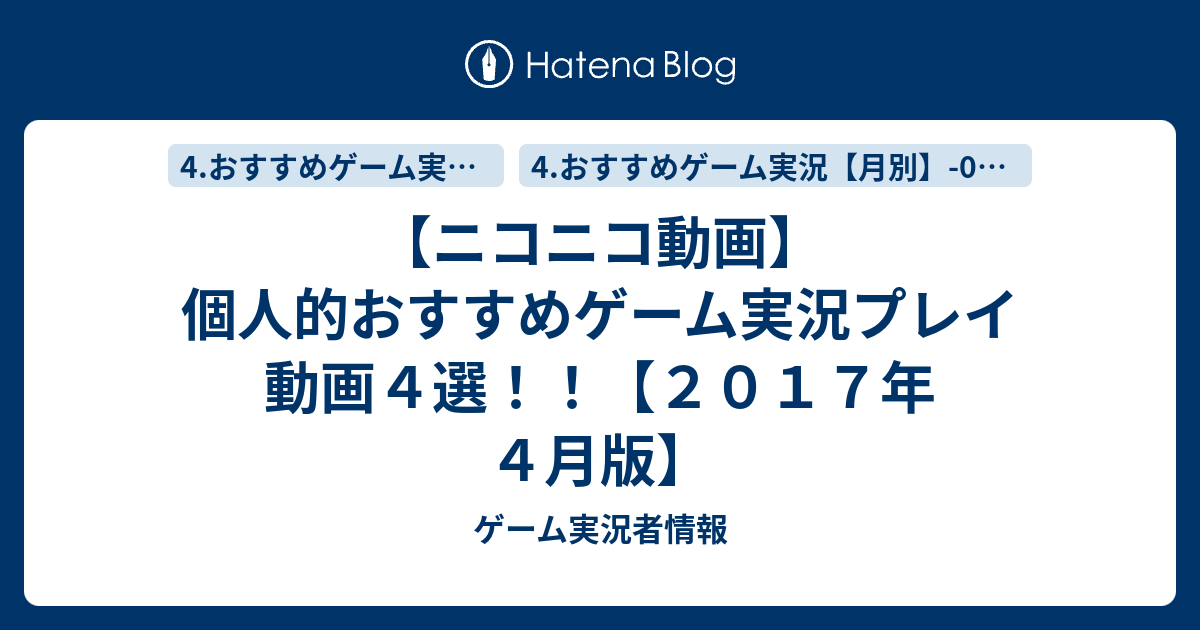 Hatena Blog

4.おすすめゲーム実…

4.おすすめゲーム実況【月別】-0…

【ニコニコ動画】個人的おすすめゲーム実況プレイ動画４選！！【２０１７年４月版】

ゲーム実況者情報